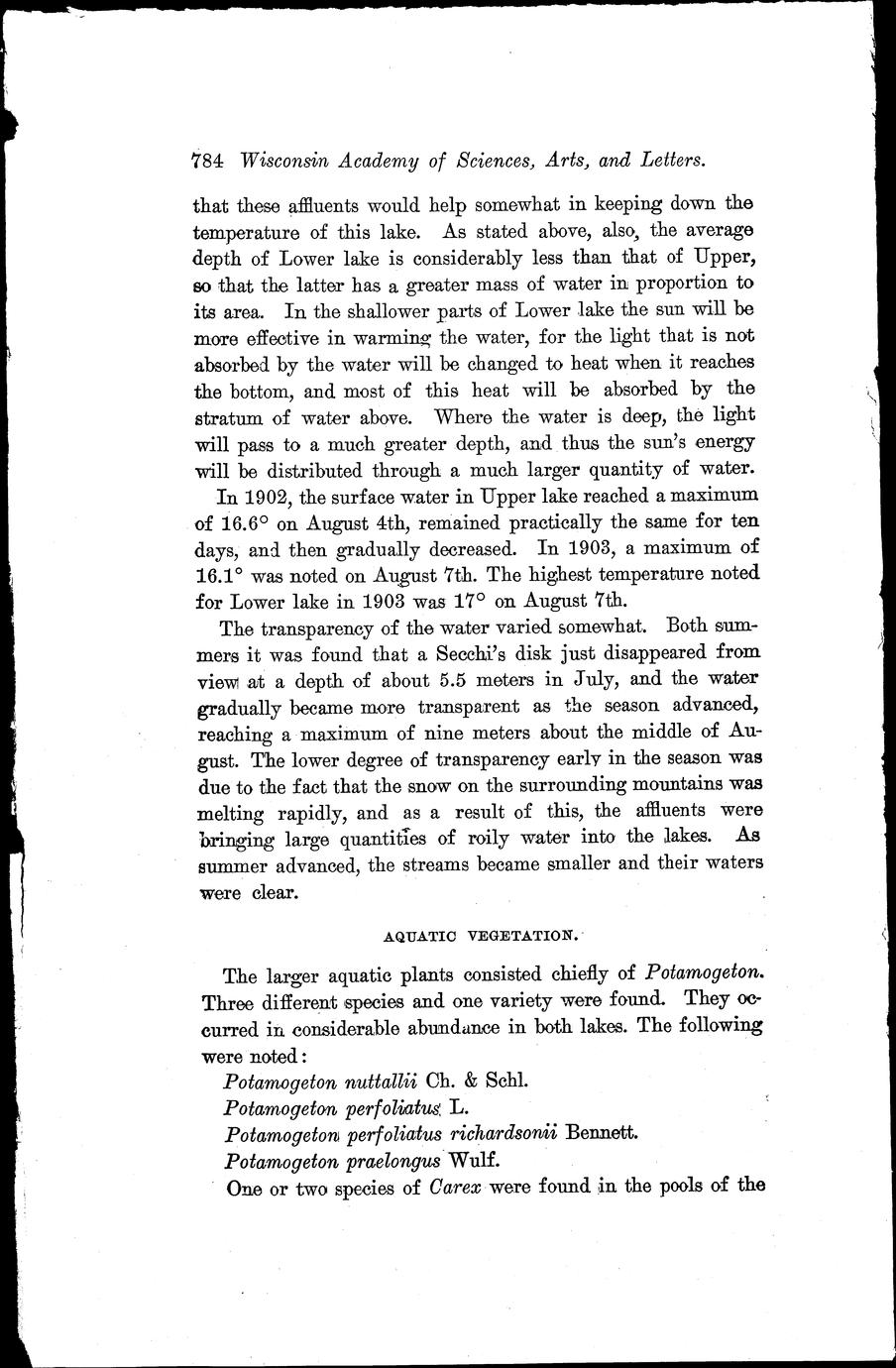 784 Wisconsin Academy of Sciences, Arts, and Letters.

that these affluents would help somewhat in keeping down the temperature of this lake. As stated above, also, the average depth of Lower lake is considerably less than that of Upper, so that the latter has a greater mass of water in proportion to its area. In the shallower parts of Lower lake the sun will be more effective in warming the water, for the light that is not absorbed by the water will be changed to heat when it reaches the bottom, and most of this heat will be absorbed by the stratum of water above. Where the water is deep, the light will pass to a much greater depth, and thus the sun's energy will be distributed through a much larger quantity of water.

In 1902, the surface water in Upper lake reached a maximum of 16.6° on August 4th, remained practically the same for ten days, and then gradually decreased. In 1903, a maximum of 16.1° was noted on August 7th. The highest temperature noted for Lower lake in 1903 was 17° on August 7th.

The transparency of the water varied somewhat. Both summers it was found that a Secchi's disk just disappeared from view at a depth of about 5.5 meters in July, and the water gradually became more transparent as the season advanced, reaching a maximum of nine meters about the middle of August. The lower degree of transparency early in the season was due to the fact that the snow on the surrounding mountains was melting rapidly, and as a result of this, the affluents were bringing large quantities of roily water into the lakes. As summer advanced, the streams became smaller and their waters were clear.

AQUATIC VEGETATION.

The larger aquatic plants consisted chiefly of Potamogeton. Three different species and one variety were found. They occurred in considerable abundance in both lakes. The following were noted:

Potamogeton nuttallii Ch. & Schl.

Potamogeton perfoliatus L.

Potamogeton perfoliatus richardsonii Bennett.

Potamogeton praelongus Wulf.

One or two species of Carex were found in the pools of the